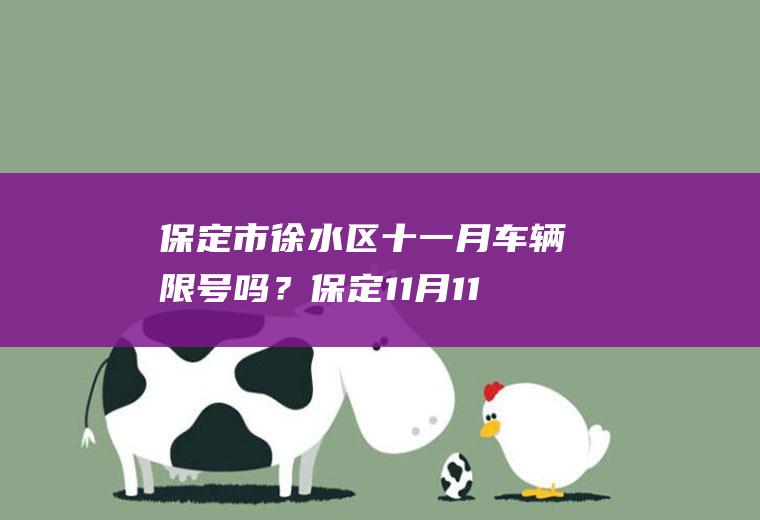 保定市徐水区十一月车辆限号吗？保定11月11